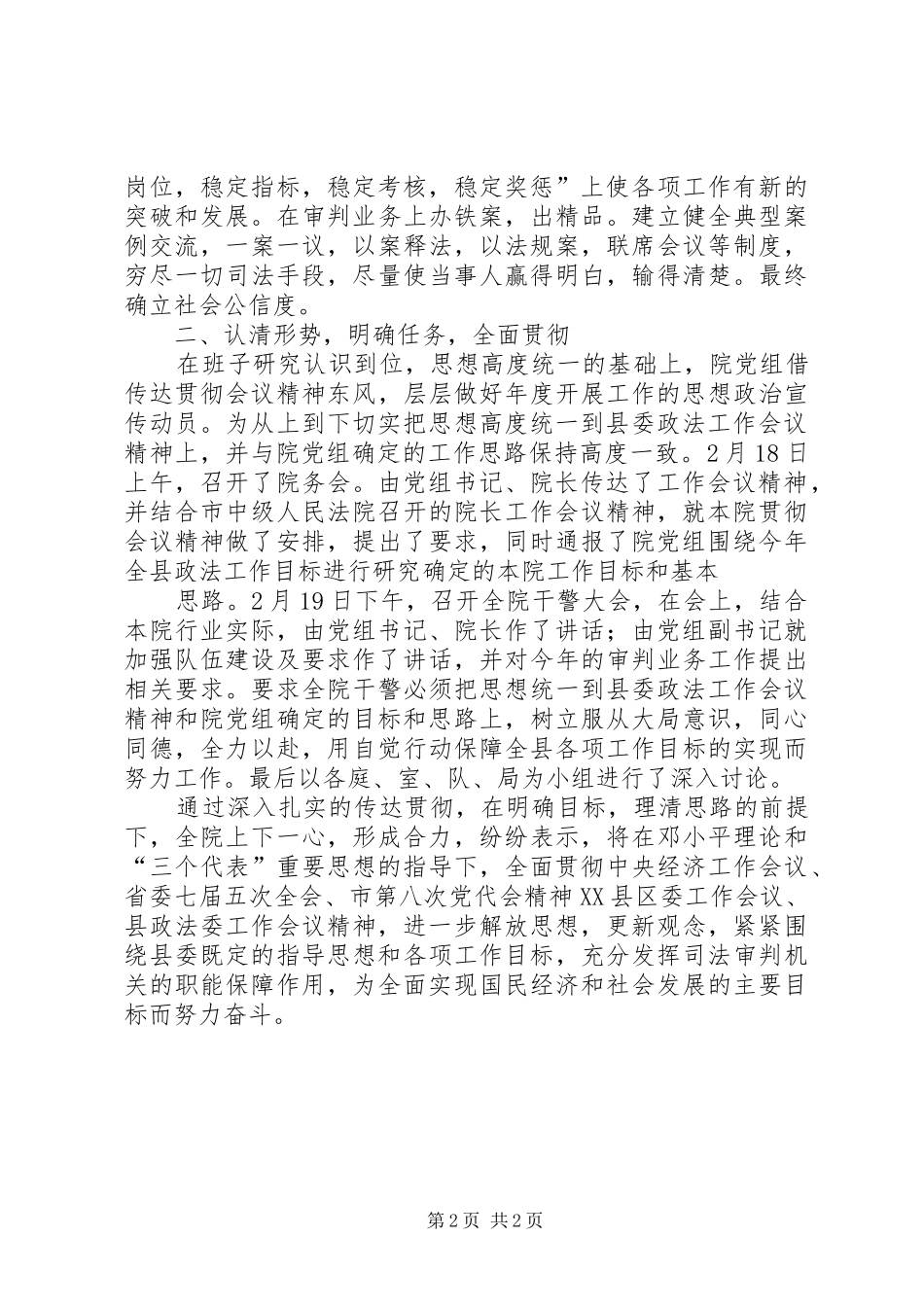 岗位，稳定指标，稳定考核，稳定奖惩”上使各项工作有新的突破和发展。在审判业务上办铁案，出精品。建立健全典型案例交流，一案一议，以案释法，以法规案，联席会议等制度，穷尽一切司法手段，尽量使当事人赢得明白，输得清楚。最终确立社会公信度。

二、认清形势，明确任务，全面贯彻

在班子研究认识到位，思想高度统一的基础上，院党组借传达贯彻会议精神东风，层层做好年度开展工作的思想政治宣传动员。为从上到下切实把思想高度统一到县委政法工作会议精神上，并与院党组确定的工作思路保持高度一致。2月18日上午，召开了院务会。由党组书记、院长传达了工作会议精神，并结合市中级人民法院召开的院长工作会议精神，就本院贯彻会议精神做了安排，提出了要求，同时通报了院党组围绕今年全县政法工作目标进行研究确定的本院工作目标和基本

思路。2月19日下午，召开全院干警大会，在会上，结合本院行业实际，由党组书记、院长作了讲话；由党组副书记就加强队伍建设及要求作了讲话，并对今年的审判业务工作提出相关要求。要求全院干警必须把思想统一到县委政法工作会议精神和院党组确定的目标和思路上，树立服从大局意识，同心同德，全力以赴，用自觉行动保障全县各项工作目标的实现而努力工作。最后以各庭、室、队、局为小组进行了深入讨论。

通过深入扎实的传达贯彻，在明确目标，理清思路的前提下，全院上下一心，形成合力，纷纷表示，将在邓小平理论和“三个代表”重要思想的指导下，全面贯彻中央经济工作会议、省委七届五次全会、市第八次党代会精神XX县区委工作会议、县政法委工作会议精神，进一步解放思想，更新观念，紧紧围绕县委既定的指导思想和各项工作目标，充分发挥司法审判机关的职能保障作用，为全面实现国民经济和社会发展的主要目标而努力奋斗。

第2页 共2页